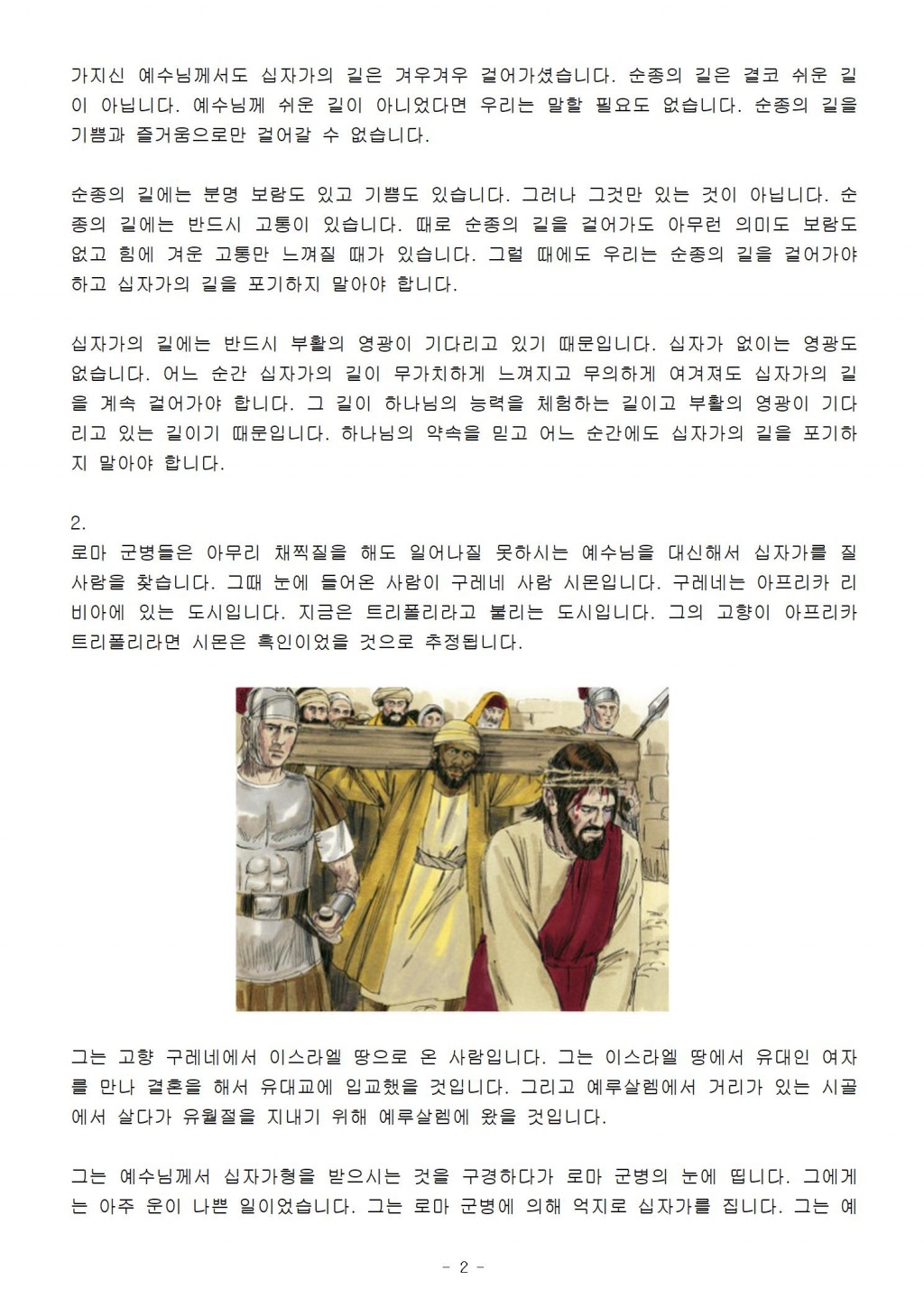 가지신 예수님께서도 십자가의 길은 겨우겨우 걸어가셨습니다. 순종의 길은 결코 쉬운 길이 아닙니다. 예수님께 쉬운 길이 아니었다면 우리는 말할 필요도 없습니다. 순종의 길을 기쁨과 즐거움으로만 걸어갈 수 없습니다.

순종의 길에는 분명 보람도 있고 기쁨도 있습니다. 그러나 그것만 있는 것이 아닙니다. 순종의 길에는 반드시 고통이 있습니다. 때로 순종의 길을 걸어가도 아무런 의미도 보람도 없고 힘에 겨운 고통만 느껴질 때가 있습니다. 그럴 때에도 우리는 순종의 길을 걸어가야 하고 십자가의 길을 포기하지 말아야 합니다.

십자가의 길에는 반드시 부활의 영광이 기다리고 있기 때문입니다. 십자가 없이는 영광도 없습니다. 어느 순간 십자가의 길이 무가치하게 느껴지고 무의하게 여겨져도 십자가의 길을 계속 걸어가야 합니다. 그 길이 하나님의 능력을 체험하는 길이고 부활의 영광이 기다리고 있는 길이기 때문입니다. 하나님의 약속을 믿고 어느 순간에도 십자가의 길을 포기하지 말아야 합니다.

2.
로마 군병들은 아무리 채찍질을 해도 일어나질 못하시는 예수님을 대신해서 십자가를 질 사람을 찾습니다. 그때 눈에 들어온 사람이 구레네 사람 시몬입니다. 구레네는 아프리카 리비아에 있는 도시입니다. 지금은 트리폴리라고 불리는 도시입니다. 그의 고향이 아프리카 트리폴리라면 시몬은 흑인이었을 것으로 추정됩니다.

그는 고향 구레네에서 이스라엘 땅으로 온 사람입니다. 그는 이스라엘 땅에서 유대인 여자를 만나 결혼을 해서 유대교에 입교했을 것입니다. 그리고 예루살렘에서 거리가 있는 시골에서 살다가 유월절을 지내기 위해 예루살렘에 왔을 것입니다.

그는 예수님께서 십자가형을 받으시는 것을 구경하다가 로마 군병의 눈에 띕니다. 그에게는 아주 운이 나쁜 일이었습니다. 그는 로마 군병에 의해 억지로 십자가를 집니다. 그는 예

- 2 -